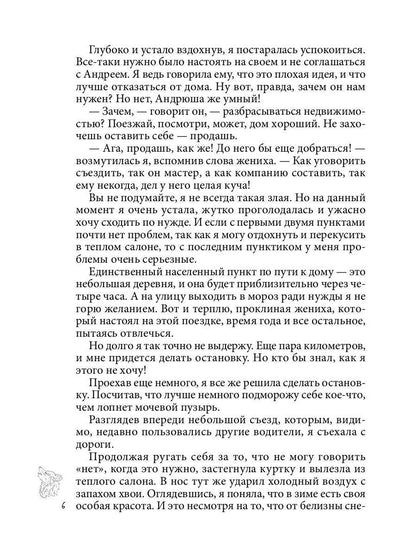 Глубоко и устало вздохнув, я постаралась успокоиться. Все-таки нужно было настоять на своем и не соглашаться с Андреем. Я ведь говорила ему, что это плохая идея, и что лучше отказаться от дома. Ну вот, правда, зачем он нам нужен? Но нет, Андрюша же умный!

— Зачем, — говорит он, — разбрасываться недвижимостью? Поезжай, посмотри, может, дом хороший. Не захочешь оставить себе — продашь.

— Ага, продашь, как же! До него бы еще добраться! — возмутилась я, вспомнив слова жениха. — Как уговорить съездить, так он мастер, а как компанию составить, так ему некогда, дел у него целая куча!

Вы не подумайте, я не всегда такая злая. Но на данный момент я очень устала, жутко проголодалась и ужасно хочу сходить по нужде. И если с первыми двумя пунктами почти нет проблем, так как я могу отдохнуть и перекусить в теплом салоне, то с последним пунктиком у меня проблемы очень серьезные.

Единственный населенный пункт по пути к дому — это небольшая деревня, и она будет приблизительно через четыре часа. А на улицу выходить в мороз ради нужды я не горю желанием. Вот и терплю, проклиная жениха, который настоял на этой поездке, время года и все остальное, пытаясь отвлечься.

Но долго я так точно не выдержу. Еще пара километров, и мне придется делать остановку. Но кто бы знал, как я этого не хочу!

Проехав еще немного, я все же решила сделать остановку. Посчитав, что лучше немного подморожу себе кое-что, чем лопнет мочевой пузырь.

Разглядев впереди небольшой съезд, которым, видимо, недавно пользовались другие водители, я съехала с дороги.

Продолжая ругать себя за то, что не могу говорить «нет», когда это нужно, застегнула куртку и вылезла из теплого салона. В нос тут же ударил холодный воздух с запахом хвои. Оглядевшись, я поняла, что в зиме есть своя особая красота. И это несмотря на то, что от белизны сне-

6